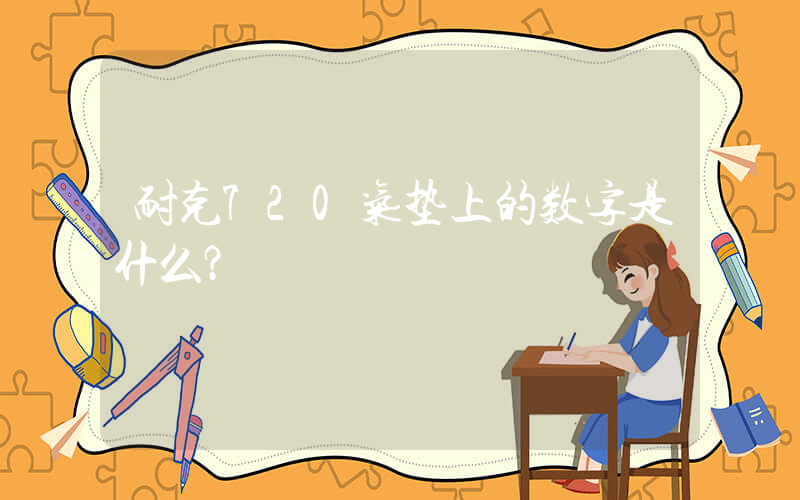 耐克720气垫上的数字是什么?